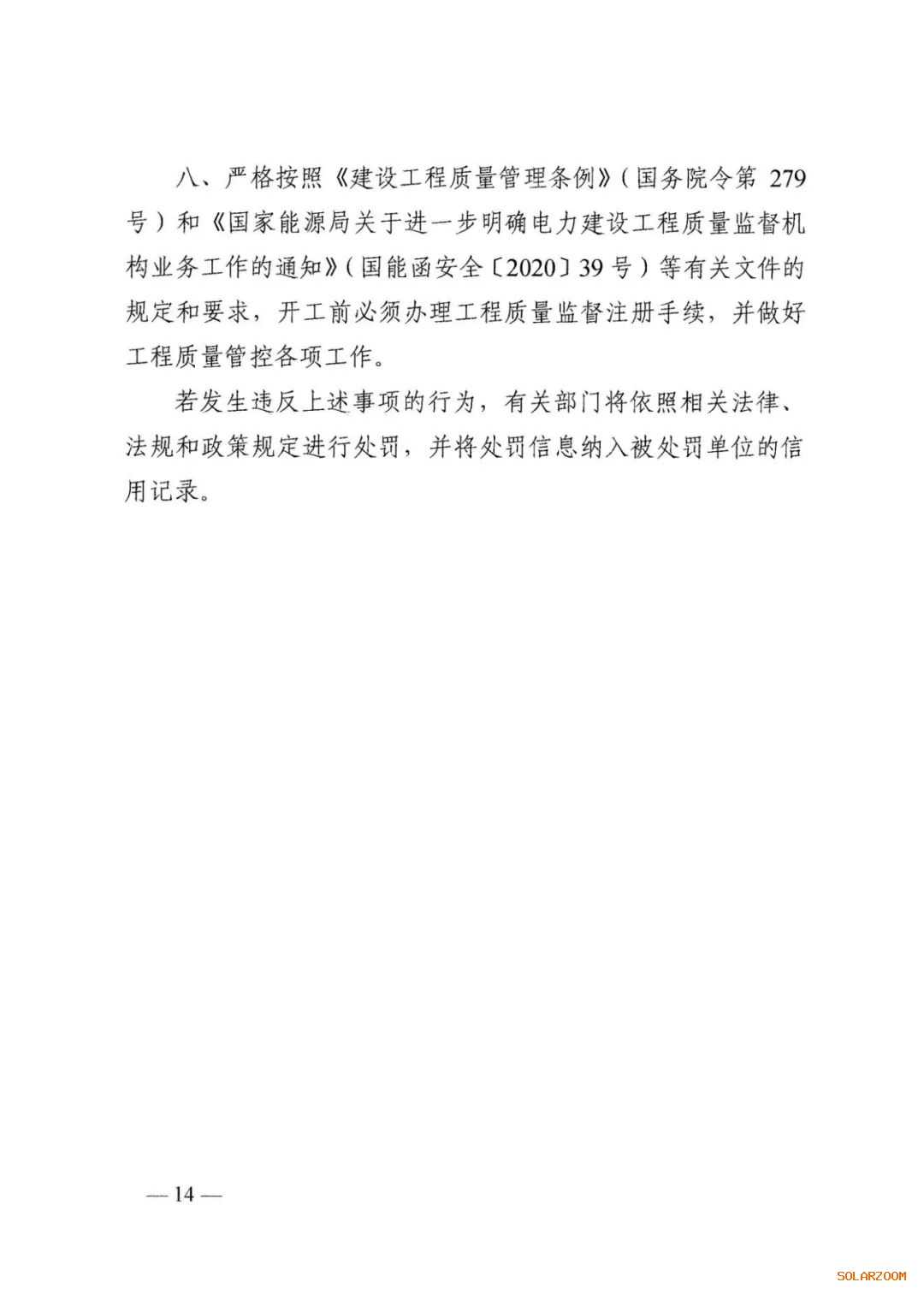 八、严格按照《建设工程质量管理条例》（国务院令第 279 号）和《国家能源局关于进一步明确电力建设工程质量监督机构业务工作的通知》（国能函安全〔2020〕39 号）等有关文件的规定和要求，开工前必须办理工程质量监督注册手续，并做好工程质量管控各项工作。

若发生违反上述事项的行为，有关部门将依照相关法律、法规和政策规定进行处罚，并将处罚信息纳入被处罚单位的信用记录。

— 14 —

SOLARZOOM